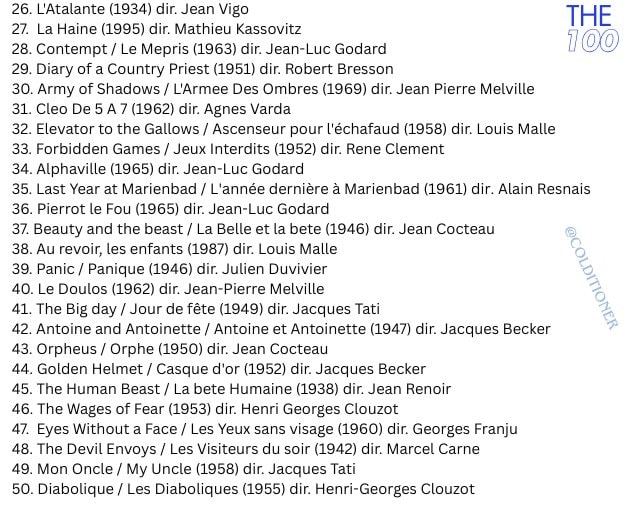 THE 100

26. L'Atalante (1934) dir. Jean Vigo
27. La Haine (1995) dir. Mathieu Kassovitz
28. Contempt / Le Mepris (1963) dir. Jean-Luc Godard
29. Diary of a Country Priest (1951) dir. Robert Bresson
30. Army of Shadows / L'Armee Des Ombres (1969) dir. Jean Pierre Melville
31. Cleo De 5 A 7 (1962) dir. Agnes Varda
32. Elevator to the Gallows / Ascenseur pour l'échafaud (1958) dir. Louis Malle
33. Forbidden Games / Jeux Interdits (1952) dir. Rene Clement
34. Alphaville (1965) dir. Jean-Luc Godard
35. Last Year at Marienbad / L'année dernière à Marienbad (1961) dir. Alain Resnais
36. Pierrot le Fou (1965) dir. Jean-Luc Godard
37. Beauty and the beast / La Belle et la bete (1946) dir. Jean Cocteau
38. Au revoir, les enfants (1987) dir. Louis Malle
39. Panic / Panique (1946) dir. Julien Duvivier
40. Le Doulos (1962) dir. Jean-Pierre Melville
41. The Big day / Jour de fête (1949) dir. Jacques Tati
42. Antoine and Antoinette / Antoine et Antoinette (1947) dir. Jacques Becker
43. Orpheus / Orphe (1950) dir. Jean Cocteau
44. Golden Helmet / Casque d'or (1952) dir. Jacques Becker
45. The Human Beast / La bete Humaine (1938) dir. Jean Renoir
46. The Wages of Fear (1953) dir. Henri Georges Clouzot
47. Eyes Without a Face / Les Yeux sans visage (1960) dir. Georges Franju
48. The Devil Envoys / Les Visiteurs du soir (1942) dir. Marcel Carne
49. Mon Oncle / My Uncle (1958) dir. Jacques Tati
50. Diabolique / Les Diaboliques (1955) dir. Henri-Georges Clouzot

@COLDITIONER